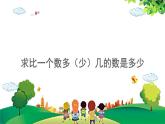 求比一个数多（少）几的数是多少